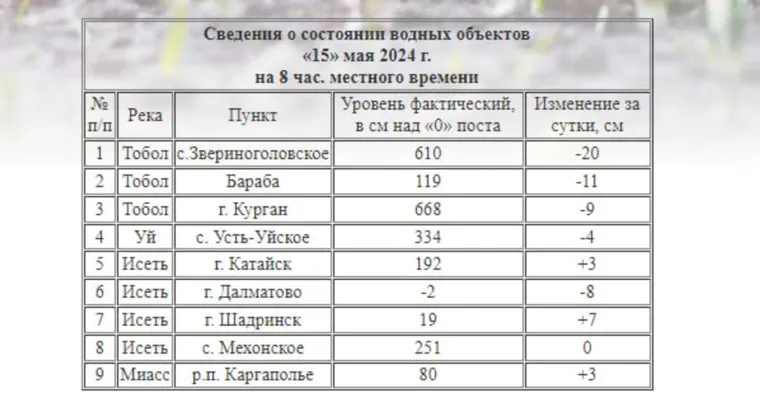 Сведения о состоянии водных объектов
«15» мая 2024 г.
на 8 час. местного времени

| № п/п | Река | Пункт | Уровень фактический, в см над «0» поста | Изменение за сутки, см |
|---|---|---|---|---|
| 1 | Тобол | с.Звериноголовское | 610 | -20 |
| 2 | Тобол | Бараба | 119 | -11 |
| 3 | Тобол | г. Курган | 668 | -9 |
| 4 | Уй | с. Усть-Уйское | 334 | -4 |
| 5 | Исеть | г. Катайск | 192 | +3 |
| 6 | Исеть | г. Далматово | -2 | -8 |
| 7 | Исеть | г. Шадринск | 19 | +7 |
| 8 | Исеть | с. Мехонское | 251 | 0 |
| 9 | Миасс | р.п. Каргаполье | 80 | +3 |